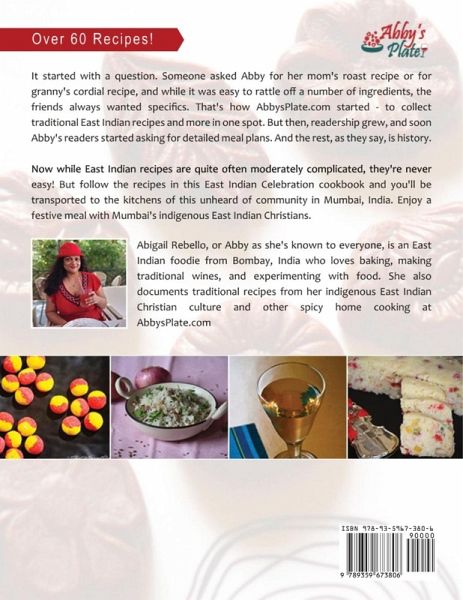 Over 60 Recipes!

Abby's Plate

It started with a question. Someone asked Abby for her mom's roast recipe or for granny's cordial recipe, and while it was easy to rattle off a number of ingredients, the friends always wanted specifics. That's how AbbysPlate.com started - to collect traditional East Indian recipes and more in one spot. But then, readership grew, and soon Abby's readers started asking for detailed meal plans. And the rest, as they say, is history.

Now while East Indian recipes are quite often moderately complicated, they're never easy! But follow the recipes in this East Indian Celebration cookbook and you'll be transported to the kitchens of this unheard of community in Mumbai, India. Enjoy a festive meal with Mumbai's indigenous East Indian Christians.

Abigail Rebello, or Abby as she's known to everyone, is an East Indian foodie from Bombay, India who loves baking, making traditional wines, and experimenting with food. She also documents traditional recipes from her indigenous East Indian Christian culture and other spicy home cooking at AbbysPlate.com

ISBN 978-93-5967-380-6
90000
9 789359 673806